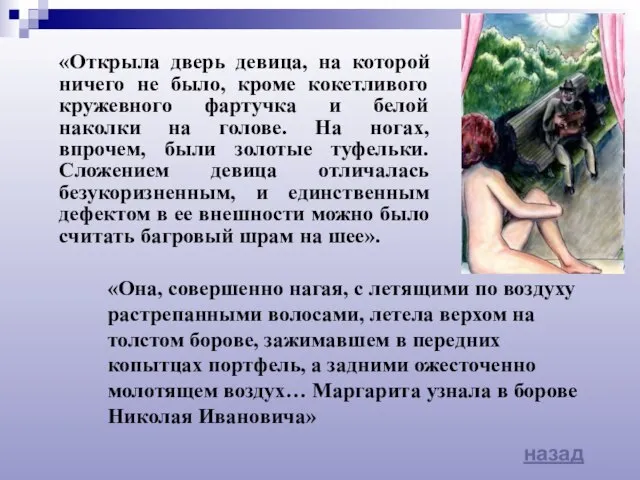 «Открыла дверь девица, на которой ничего не было, кроме кокетливого кружевного фартучка и белой наколки на голове. На ногах, впрочем, были золотые туфельки. Сложением девица отличалась безукоризненным, и единственным дефектом в ее внешности можно было считать багровый шрам на шее».

«Она, совершенно нагая, с летящими по воздуху растрепанными волосами, летела верхом на толстом борове, зажимавшем в передних копытцах портфель, а задними ожесточенно молотящем воздух… Маргарита узнала в борове Николая Ивановича»

назад